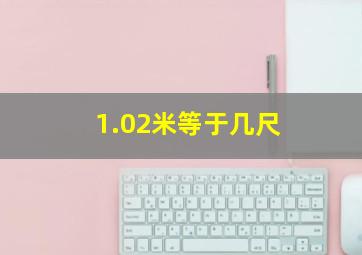 1.02米等于几尺